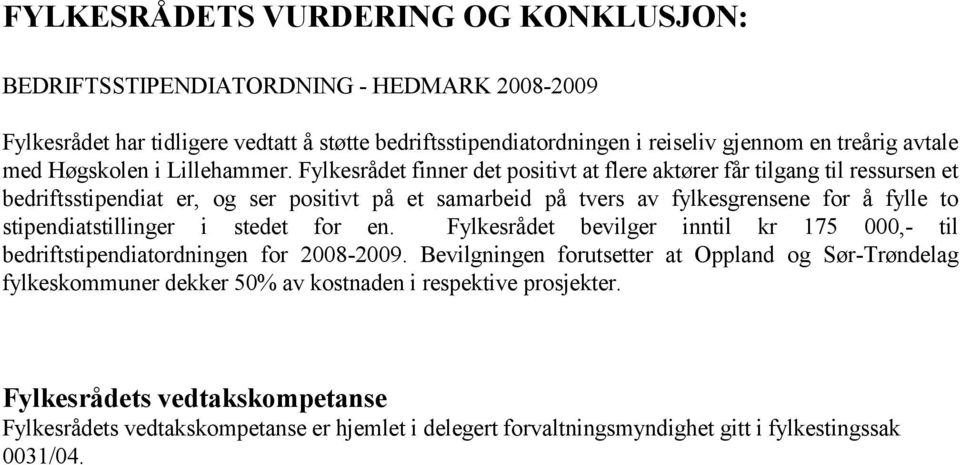 FYLKESRÅDETS VURDERING OG KONKLUSJON:

BEDRIFTSSTIPENDIATORDNING - HEDMARK 2008-2009

Fylkesrådet har tidligere vedtatt å støtte bedriftsstipendiatordningen i reiseliv gjennom en treårig avtale med Høgskolen i Lillehammer. Fylkesrådet finner det positivt at flere aktører får tilgang til ressursen et bedriftsstipendiat er, og ser positivt på et samarbeid på tvers av fylkesgrensene for å fylle to stipendiatstillinger i stedet for en. Fylkesrådet bevilger inntil kr 175 000,- til bedriftstipendiatordningen for 2008-2009. Bevilgningen forutsetter at Oppland og Sør-Trøndelag fylkeskommuner dekker 50% av kostnaden i respektive prosjekter.

Fylkesrådets vedtakskompetanse
Fylkesrådets vedtakskompetanse er hjemlet i delegert forvaltningsmyndighet gitt i fylkestingssak 0031/04.